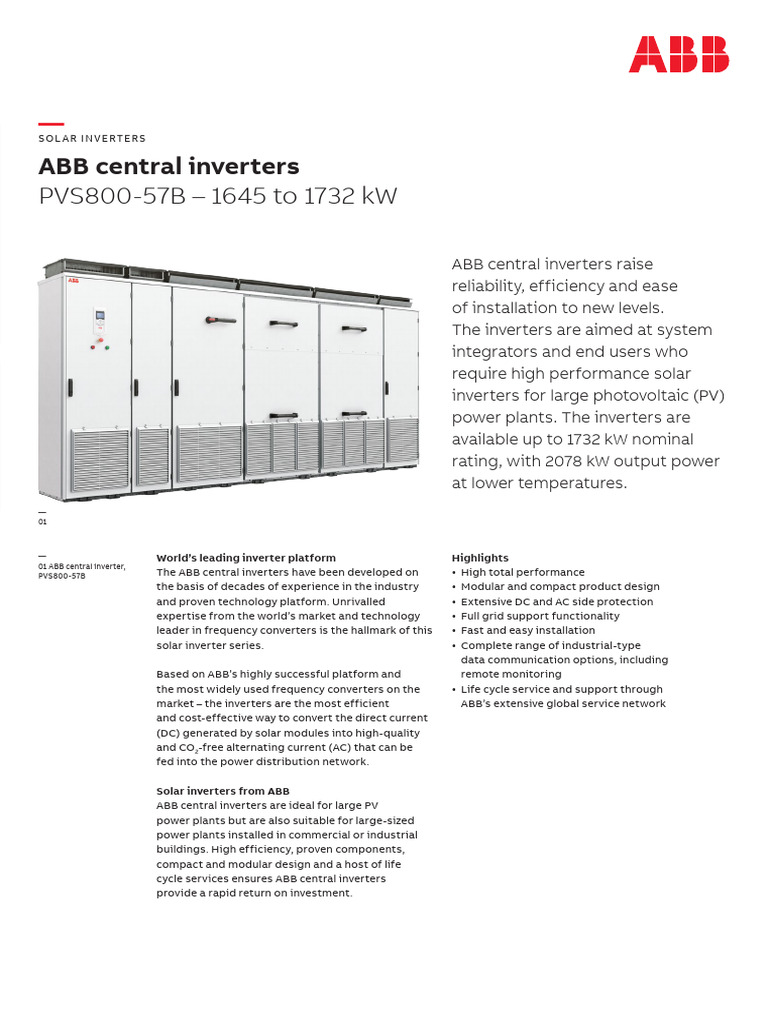 ABB

SOLAR INVERTERS

ABB central inverters
PVS800-57B – 1645 to 1732 kW

ABB

ABB central inverters raise reliability, efficiency and ease of installation to new levels. The inverters are aimed at system integrators and end users who require high performance solar inverters for large photovoltaic (PV) power plants. The inverters are available up to 1732 kW nominal rating, with 2078 kW output power at lower temperatures.

01

01 ABB central inverter, PVS800-57B

World's leading inverter platform
The ABB central inverters have been developed on the basis of decades of experience in the industry and proven technology platform. Unrivalled expertise from the world's market and technology leader in frequency converters is the hallmark of this solar inverter series.

Based on ABB's highly successful platform and the most widely used frequency converters on the market – the inverters are the most efficient and cost-effective way to convert the direct current (DC) generated by solar modules into high-quality and $CO_2$-free alternating current (AC) that can be fed into the power distribution network.

Solar inverters from ABB
ABB central inverters are ideal for large PV power plants but are also suitable for large-sized power plants installed in commercial or industrial buildings. High efficiency, proven components, compact and modular design and a host of life cycle services ensures ABB central inverters provide a rapid return on investment.

Highlights
• High total performance
• Modular and compact product design
• Extensive DC and AC side protection
• Full grid support functionality
• Fast and easy installation
• Complete range of industrial-type data communication options, including remote monitoring
• Life cycle service and support through ABB's extensive global service network